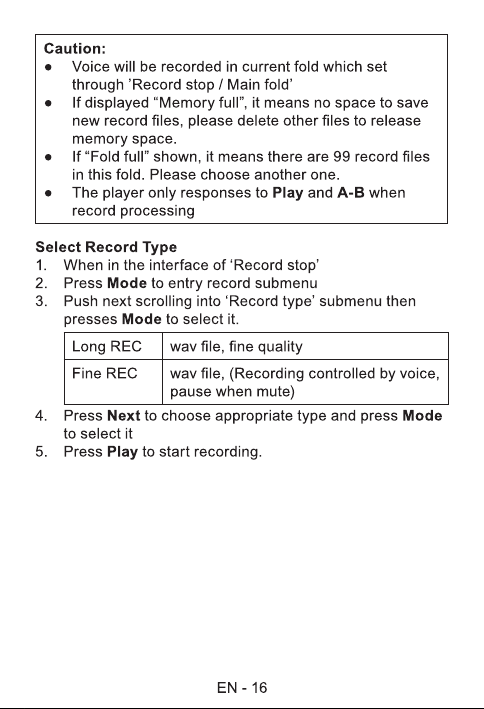 Caution:
● Voice will be recorded in current fold which set through 'Record stop / Main fold'
● If displayed "Memory full", it means no space to save new record files, please delete other files to release memory space.
● If "Fold full" shown, it means there are 99 record files in this fold. Please choose another one.
● The player only responses to Play and A-B when record processing

Select Record Type
1. When in the interface of 'Record stop'
2. Press Mode to entry record submenu
3. Push next scrolling into 'Record type' submenu then presses Mode to select it.

| Long REC | wav file, fine quality |
|---|---|
| Fine REC | wav file, (Recording controlled by voice, pause when mute) |

4. Press Next to choose appropriate type and press Mode to select it
5. Press Play to start recording.

EN - 16